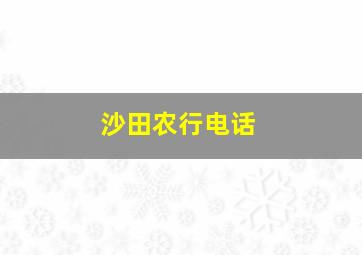 沙田农行电话